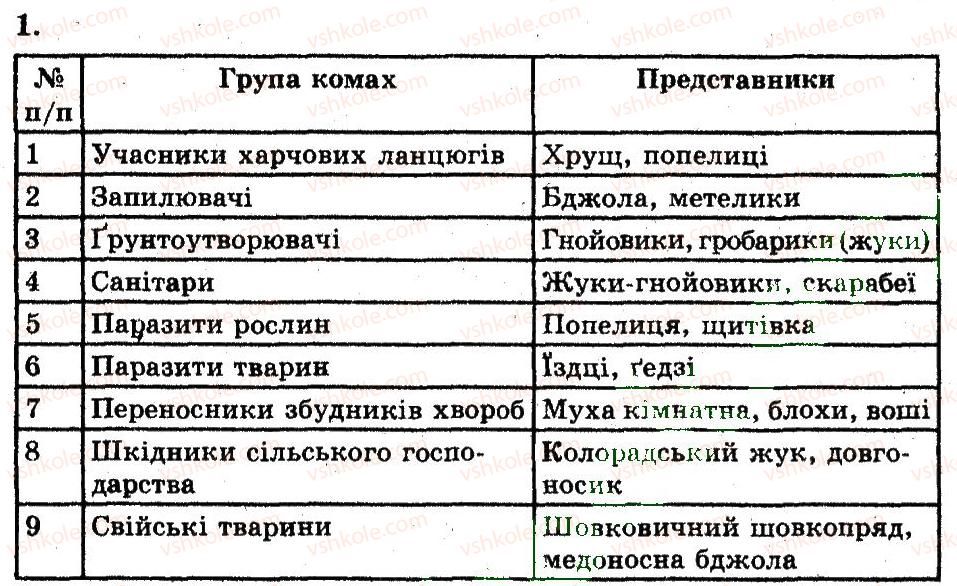 1.

| № п/п | Група комах | Представники |
|---|---|---|
| 1 | Учасники харчових ланцюгів | Хрущ, попелиці |
| 2 | Запилювачі | Бджола, метелики |
| 3 | Ґрунтоутворювачі | Гнойовики, гробарики (жуки) |
| 4 | Санітари | Жуки-гнойовики, скарабеї |
| 5 | Паразити рослин | Попелиця, щитівка |
| 6 | Паразити тварин | Їздці, ґедзі |
| 7 | Переносники збудників хвороб | Муха кімнатна, блохи, воші |
| 8 | Шкідники сільського господарства | Колорадський жук, довгоносик |
| 9 | Свійські тварини | Шовковичний шовкопряд, медоносна бджола |

vshkole.com